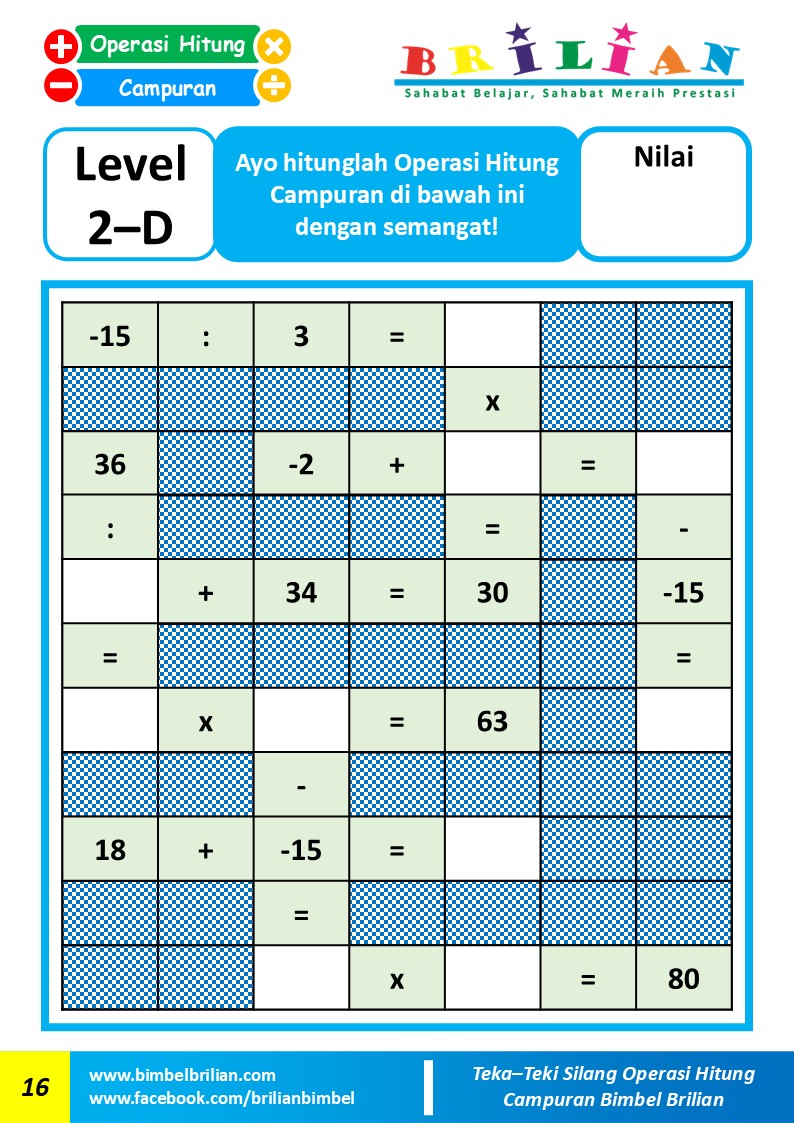 Operasi Hitung
Campuran

BRILIAN
Sahabat Belajar, Sahabat Meraih Prestasi

Level
2–D

Ayo hitunglah Operasi Hitung Campuran di bawah ini dengan semangat!

Nilai

| -15 | : | 3 | = |  |  |  |
|---|---|---|---|---|---|---|
|  |  |  |  | x |  |  |
| 36 |  | -2 | + |  | = |  |
| : |  |  |  | = |  | - |
|  | + | 34 | = | 30 |  | -15 |
| = |  |  |  |  |  | = |
|  | x |  | = | 63 |  |  |
|  |  | - |  |  |  |  |
| 18 | + | -15 | = |  |  |  |
|  |  | = |  |  |  |  |
|  |  |  | x |  | = | 80 |

16
www.bimbelbrilian.com
www.facebook.com/brilianbimbel
Teka–Teki Silang Operasi Hitung Campuran Bimbel Brilian